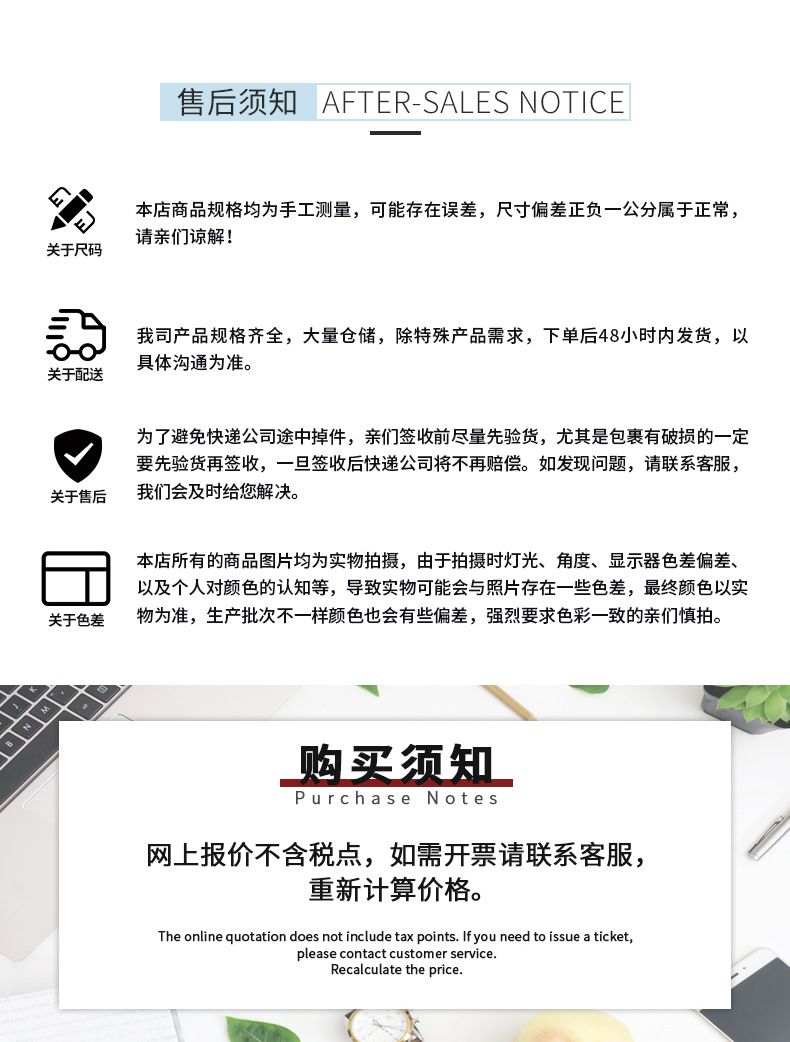 售后须知 AFTER-SALES NOTICE

关于尺码

本店商品规格均为手工测量，可能存在误差，尺寸偏差正负一公分属于正常，请亲们谅解！

关于配送

我司产品规格齐全，大量仓储，除特殊产品需求，下单后48小时内发货，以具体沟通为准。

关于售后

为了避免快递公司途中掉件，亲们签收前尽量先验货，尤其是包裹有破损的一定要先验货再签收，一旦签收后快递公司将不再赔偿。如发现问题，请联系客服，我们会及时给您解决。

关于色差

本店所有的商品图片均为实物拍摄，由于拍摄时灯光、角度、显示器色差偏差、以及个人对颜色的认知等，导致实物可能会与照片存在一些色差，最终颜色以实物为准，生产批次不一样颜色也会有些偏差，强烈要求色彩一致的亲们慎拍。

购买须知
Purchase Notes

网上报价不含税点，如需开票请联系客服，重新计算价格。

The online quotation does not include tax points. If you need to issue a ticket, please contact customer service. Recalculate the price.